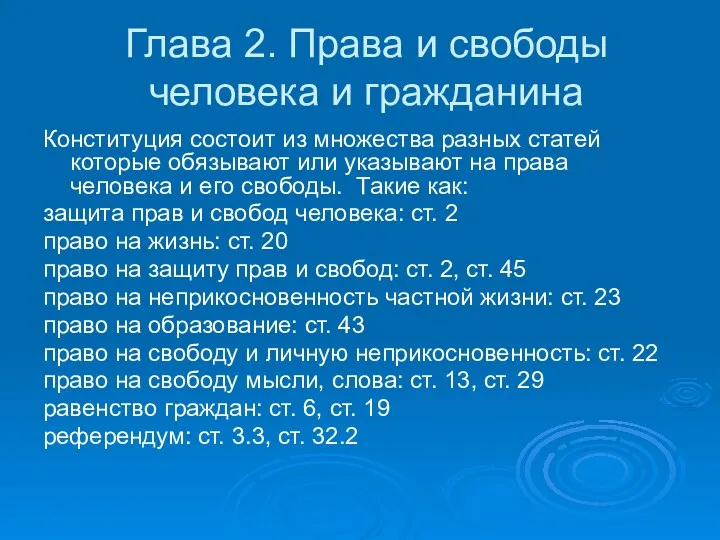 Глава 2. Права и свободы человека и гражданина

Конституция состоит из множества разных статей которые обязывают или указывают на права человека и его свободы. Такие как:

защита прав и свобод человека: ст. 2

право на жизнь: ст. 20

право на защиту прав и свобод: ст. 2, ст. 45

право на неприкосновенность частной жизни: ст. 23

право на образование: ст. 43

право на свободу и личную неприкосновенность: ст. 22

право на свободу мысли, слова: ст. 13, ст. 29

равенство граждан: ст. 6, ст. 19

референдум: ст. 3.3, ст. 32.2